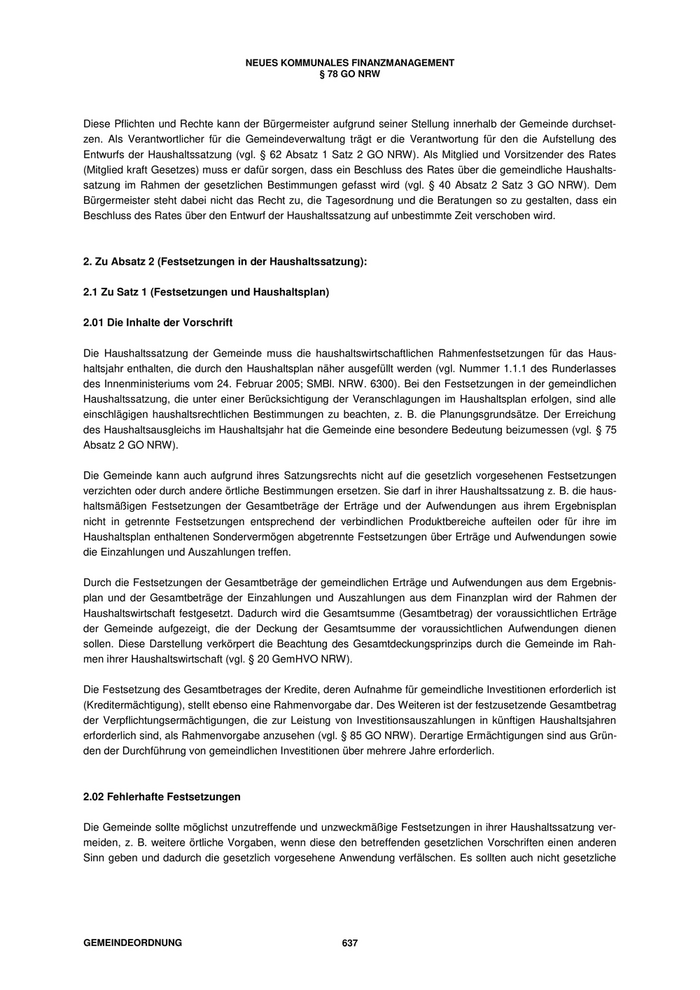 NEUES KOMMUNALES FINANZMANAGEMENT
§ 78 GO NRW

Diese Pflichten und Rechte kann der Bürgermeister aufgrund seiner Stellung innerhalb der Gemeinde durchsetzen. Als Verantwortlicher für die Gemeindeverwaltung trägt er die Verantwortung für den die Aufstellung des Entwurfs der Haushaltssatzung (vgl. § 62 Absatz 1 Satz 2 GO NRW). Als Mitglied und Vorsitzender des Rates (Mitglied kraft Gesetzes) muss er dafür sorgen, dass ein Beschluss des Rates über die gemeindliche Haushaltssatzung im Rahmen der gesetzlichen Bestimmungen gefasst wird (vgl. § 40 Absatz 2 Satz 3 GO NRW). Dem Bürgermeister steht dabei nicht das Recht zu, die Tagesordnung und die Beratungen so zu gestalten, dass ein Beschluss des Rates über den Entwurf der Haushaltssatzung auf unbestimmte Zeit verschoben wird.

2. Zu Absatz 2 (Festsetzungen in der Haushaltssatzung):

2.1 Zu Satz 1 (Festsetzungen und Haushaltsplan)

2.01 Die Inhalte der Vorschrift

Die Haushaltssatzung der Gemeinde muss die haushaltswirtschaftlichen Rahmenfestsetzungen für das Haushaltsjahr enthalten, die durch den Haushaltsplan näher ausgefüllt werden (vgl. Nummer 1.1.1 des Runderlasses des Innenministeriums vom 24. Februar 2005; SMBl. NRW. 6300). Bei den Festsetzungen in der gemeindlichen Haushaltssatzung, die unter einer Berücksichtigung der Veranschlagungen im Haushaltsplan erfolgen, sind alle einschlägigen haushaltsrechtlichen Bestimmungen zu beachten, z. B. die Planungsgrundsätze. Der Erreichung des Haushaltsausgleichs im Haushaltsjahr hat die Gemeinde eine besondere Bedeutung beizumessen (vgl. § 75 Absatz 2 GO NRW).

Die Gemeinde kann auch aufgrund ihres Satzungsrechts nicht auf die gesetzlich vorgesehenen Festsetzungen verzichten oder durch andere örtliche Bestimmungen ersetzen. Sie darf in ihrer Haushaltssatzung z. B. die haushaltsmäßigen Festsetzungen der Gesamtbeträge der Erträge und der Aufwendungen aus ihrem Ergebnisplan nicht in getrennte Festsetzungen entsprechend der verbindlichen Produktbereiche aufteilen oder für ihre im Haushaltsplan enthaltenen Sondervermögen abgetrennte Festsetzungen über Erträge und Aufwendungen sowie die Einzahlungen und Auszahlungen treffen.

Durch die Festsetzungen der Gesamtbeträge der gemeindlichen Erträge und Aufwendungen aus dem Ergebnisplan und der Gesamtbeträge der Einzahlungen und Auszahlungen aus dem Finanzplan wird der Rahmen der Haushaltswirtschaft festgesetzt. Dadurch wird die Gesamtsumme (Gesamtbetrag) der voraussichtlichen Erträge der Gemeinde aufgezeigt, die der Deckung der Gesamtsumme der voraussichtlichen Aufwendungen dienen sollen. Diese Darstellung verkörpert die Beachtung des Gesamtdeckungsprinzips durch die Gemeinde im Rahmen ihrer Haushaltswirtschaft (vgl. § 20 GemHVO NRW).

Die Festsetzung des Gesamtbetrages der Kredite, deren Aufnahme für gemeindliche Investitionen erforderlich ist (Kreditermächtigung), stellt ebenso eine Rahmenvorgabe dar. Des Weiteren ist der festzusetzende Gesamtbetrag der Verpflichtungsermächtigungen, die zur Leistung von Investitionsauszahlungen in künftigen Haushaltsjahren erforderlich sind, als Rahmenvorgabe anzusehen (vgl. § 85 GO NRW). Derartige Ermächtigungen sind aus Gründen der Durchführung von gemeindlichen Investitionen über mehrere Jahre erforderlich.

2.02 Fehlerhafte Festsetzungen

Die Gemeinde sollte möglichst unzutreffende und unzweckmäßige Festsetzungen in ihrer Haushaltssatzung vermeiden, z. B. weitere örtliche Vorgaben, wenn diese den betreffenden gesetzlichen Vorschriften einen anderen Sinn geben und dadurch die gesetzlich vorgesehene Anwendung verfälschen. Es sollten auch nicht gesetzliche

GEMEINDEORDNUNG 637